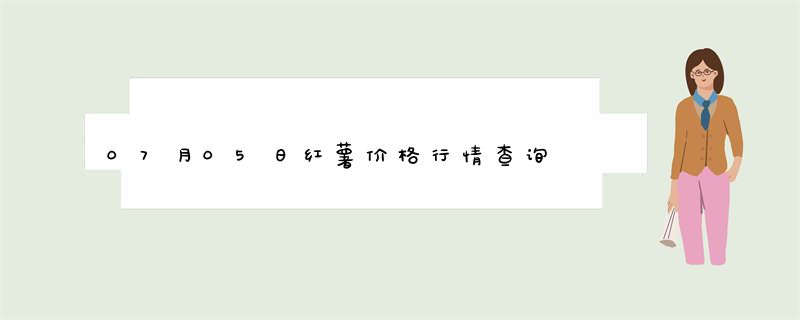 07月05日红薯价格行情查询